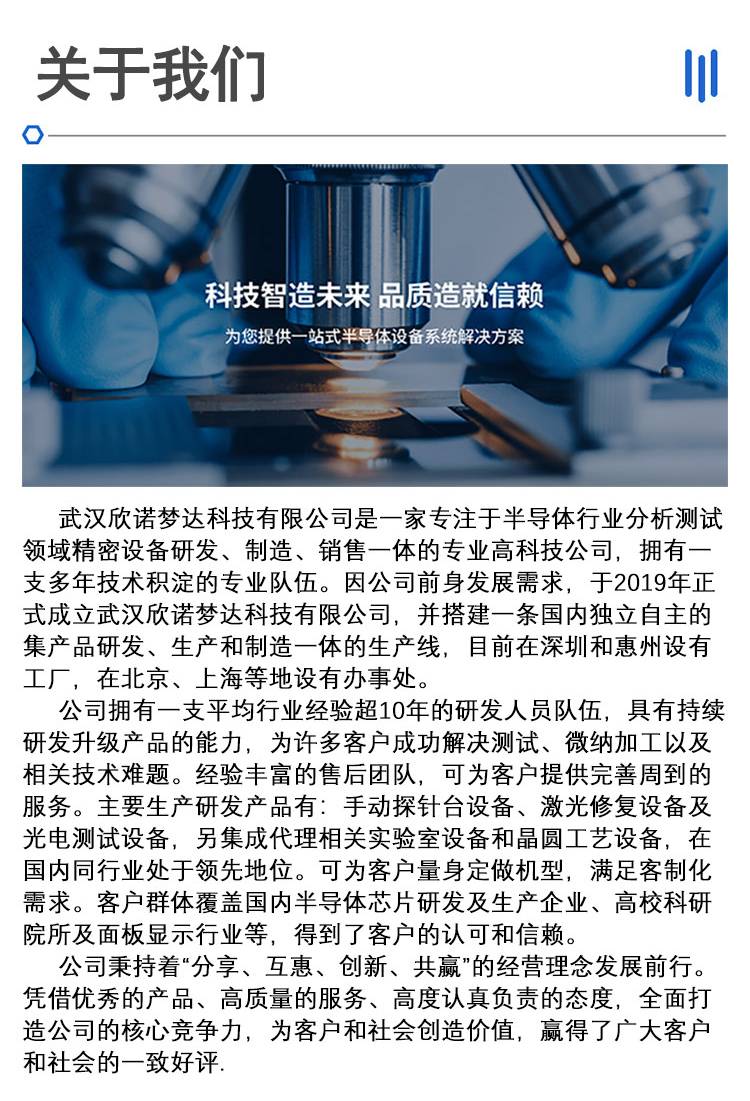 关于我们

科技智造未来 品质造就信赖
为您提供一站式半导体设备系统解决方案

武汉欣诺梦达科技有限公司是一家专注于半导体行业分析测试领域精密设备研发、制造、销售一体的专业高科技公司，拥有一支多年技术积淀的专业队伍。因公司前身发展需求，于2019年正式成立武汉欣诺梦达科技有限公司，并搭建一条国内独立自主的集产品研发、生产和制造一体的生产线，目前在深圳和惠州设有工厂，在北京、上海等地设有办事处。

公司拥有一支平均行业经验超10年的研发人员队伍，具有持续研发升级产品的能力，为许多客户成功解决测试、微纳加工以及相关技术难题。经验丰富的售后团队，可为客户提供完善周到的服务。主要生产研发产品有：手动探针台设备、激光修复设备及光电测试设备，另集成代理相关实验室设备和晶圆工艺设备，在国内同行业处于领先地位。可为客户量身定做机型，满足客制化需求。客户群体覆盖国内半导体芯片研发及生产企业、高校科研院所及面板显示行业等，得到了客户的认可和信赖。

公司秉持着“分享、互惠、创新、共赢”的经营理念发展前行。凭借优秀的产品、高质量的服务、高度认真负责的态度，全面打造公司的核心竞争力，为客户和社会创造价值，赢得了广大客户和社会的一致好评.